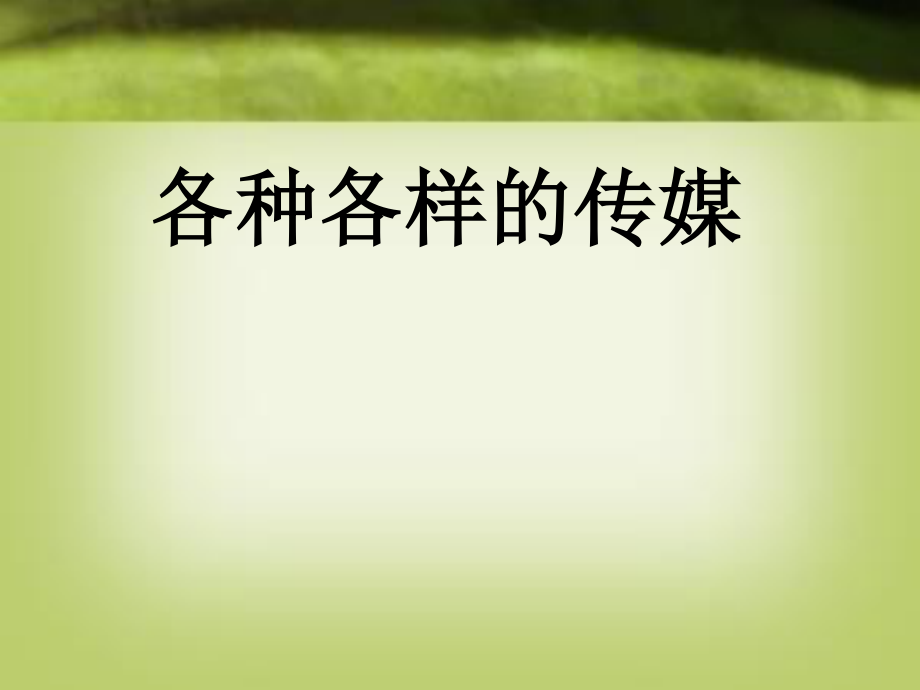 各种各样的传媒